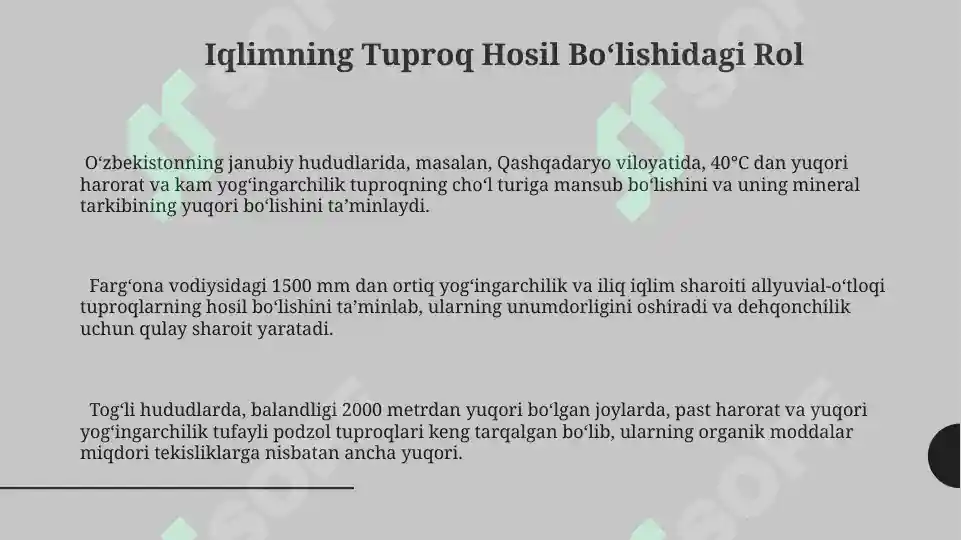 Iqlimning Tuproq Hosil Boʻlishidagi Rol

Oʻzbekistonning janubiy hududlarida, masalan, Qashqadaryo viloyatida, 40°C dan yuqori harorat va kam yogʻingarchilik tuproqning choʻl turiga mansub boʻlishini va uning mineral tarkibining yuqori boʻlishini taʼminlaydi.

Fargʻona vodiysidagi 1500 mm dan ortiq yogʻingarchilik va iliq iqlim sharoiti allyuvial-oʻtloqi tuproqlarning hosil boʻlishini taʼminlab, ularning unumdorligini oshiradi va dehqonchilik uchun qulay sharoit yaratadi.

Togʻli hududlarda, balandligi 2000 metrdan yuqori boʻlgan joylarda, past harorat va yuqori yogʻingarchilik tufayli podzol tuproqlari keng tarqalgan boʻlib, ularning organik moddalar miqdori tekisliklarga nisbatan ancha yuqori.